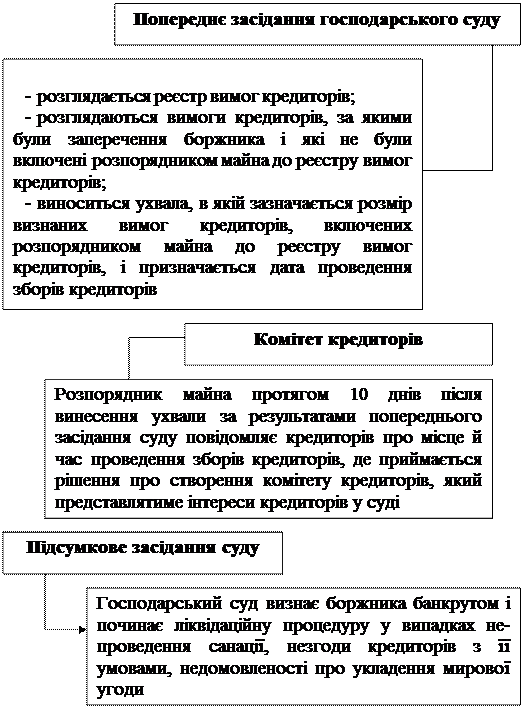 Попереднє засідання господарського суду

- розглядається реєстр вимог кредиторів;
- розглядаються вимоги кредиторів, за якими були заперечення боржника і які не були включені розпорядником майна до реєстру вимог кредиторів;
- виноситься ухвала, в якій зазначається розмір визнаних вимог кредиторів, включених розпорядником майна до реєстру вимог кредиторів, і призначається дата проведення зборів кредиторів

Комітет кредиторів

Розпорядник майна протягом 10 днів після винесення ухвали за результатами попереднього засідання суду повідомляє кредиторів про місце й час проведення зборів кредиторів, де приймається рішення про створення комітету кредиторів, який представлятиме інтереси кредиторів у суді

Підсумкове засідання суду

Господарський суд визнає боржника банкрутом і починає ліквідаційну процедуру у випадках непроведення санації, незгоди кредиторів з її умовами, недомовленості про укладення мирової угоди